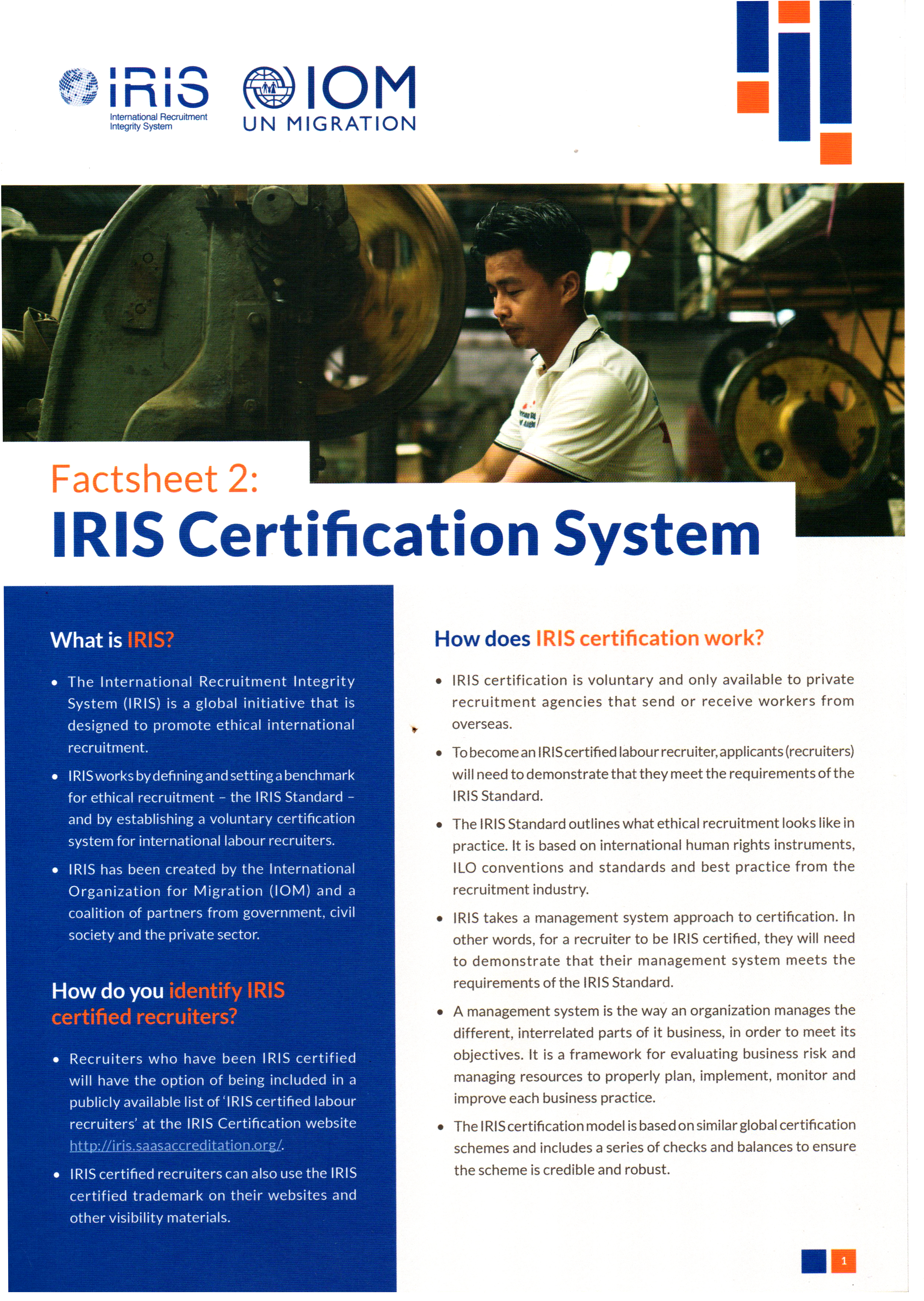 iRiS
International Recruitment Integrity System

IOM
UN MIGRATION

Factsheet 2:
IRIS Certification System

What is IRIS?

• The International Recruitment Integrity System (IRIS) is a global initiative that is designed to promote ethical international recruitment.

• IRIS works by defining and setting a benchmark for ethical recruitment – the IRIS Standard – and by establishing a voluntary certification system for international labour recruiters.

• IRIS has been created by the International Organization for Migration (IOM) and a coalition of partners from government, civil society and the private sector.

How do you identify IRIS certified recruiters?

• Recruiters who have been IRIS certified will have the option of being included in a publicly available list of 'IRIS certified labour recruiters' at the IRIS Certification website http://iris.saasaccreditation.org/.

• IRIS certified recruiters can also use the IRIS certified trademark on their websites and other visibility materials.

How does IRIS certification work?

• IRIS certification is voluntary and only available to private recruitment agencies that send or receive workers from overseas.

• To become an IRIS certified labour recruiter, applicants (recruiters) will need to demonstrate that they meet the requirements of the IRIS Standard.

• The IRIS Standard outlines what ethical recruitment looks like in practice. It is based on international human rights instruments, ILO conventions and standards and best practice from the recruitment industry.

• IRIS takes a management system approach to certification. In other words, for a recruiter to be IRIS certified, they will need to demonstrate that their management system meets the requirements of the IRIS Standard.

• A management system is the way an organization manages the different, interrelated parts of it business, in order to meet its objectives. It is a framework for evaluating business risk and managing resources to properly plan, implement, monitor and improve each business practice.

• The IRIS certification model is based on similar global certification schemes and includes a series of checks and balances to ensure the scheme is credible and robust.

1